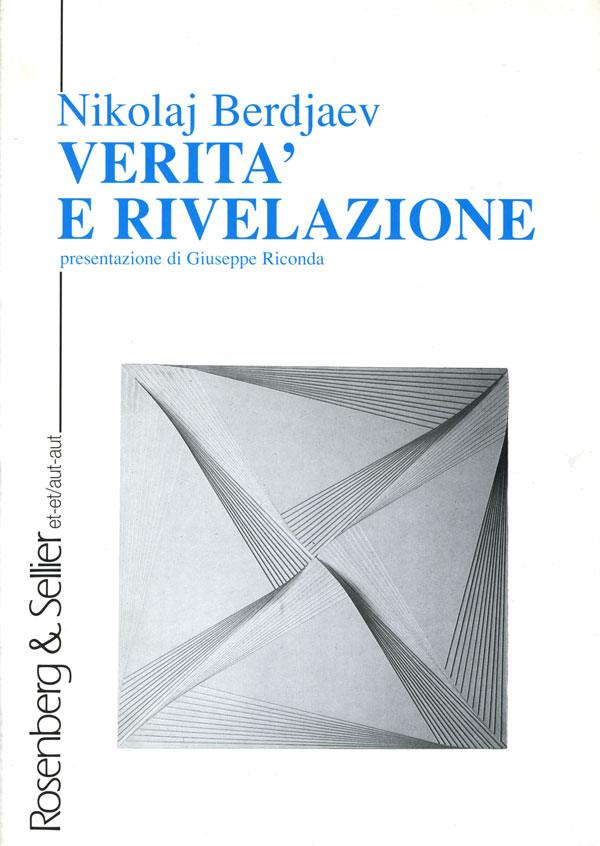 Nikolaj Berdjaev
VERITA'
E RIVELAZIONE
presentazione di Giuseppe Riconda

Rosenberg & Sellier et-et/aut-aut